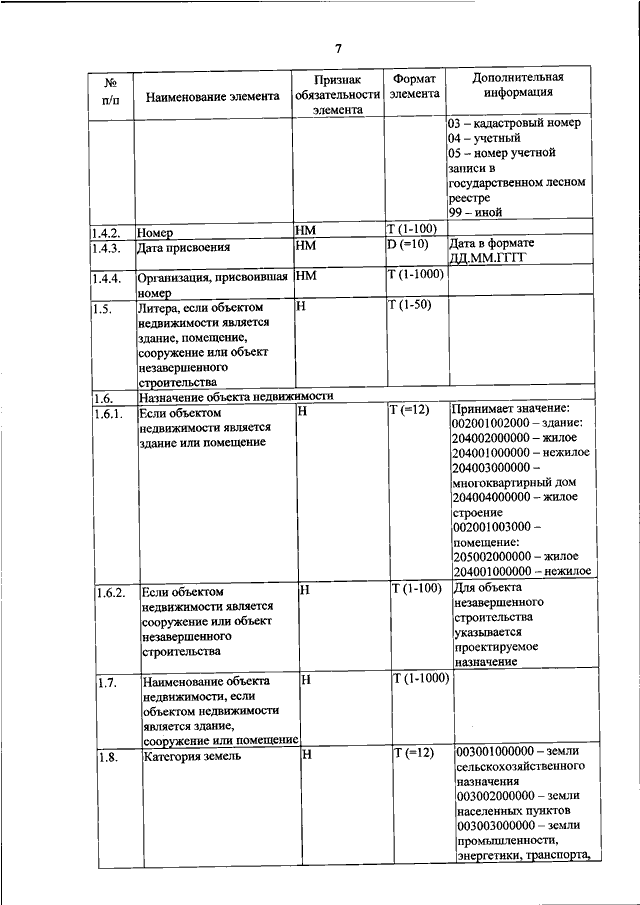 7

| № п/п | Наименование элемента | Признак обязательности элемента | Формат элемента | Дополнительная информация |
|---|---|---|---|---|
| | | | | 03 – кадастровый номер 04 – учетный 05 – номер учетной записи в государственном лесном реестре 99 – иной |
| 1.4.2. | Номер | НМ | Т (1-100) | |
| 1.4.3. | Дата присвоения | НМ | D (=10) | Дата в формате ДД.ММ.ГГГГ |
| 1.4.4. | Организация, присвоившая номер | НМ | Т (1-1000) | |
| 1.5. | Литера, если объектом недвижимости является здание, помещение, сооружение или объект незавершенного строительства | Н | Т (1-50) | |
| 1.6. | Назначение объекта недвижимости | | | |
| 1.6.1. | Если объектом недвижимости является здание или помещение | Н | Т (=12) | Принимает значение: 002001002000 – здание: 204002000000 – жилое 204001000000 – нежилое 204003000000 – многоквартирный дом 204004000000 – жилое строение 002001003000 – помещение: 205002000000 – жилое 204001000000 – нежилое |
| 1.6.2. | Если объектом недвижимости является сооружение или объект незавершенного строительства | Н | Т (1-100) | Для объекта незавершенного строительства указывается проектируемое назначение |
| 1.7. | Наименование объекта недвижимости, если объектом недвижимости является здание, сооружение или помещение | Н | Т (1-1000) | |
| 1.8. | Категория земель | Н | Т (=12) | 003001000000 – земли сельскохозяйственного назначения 003002000000 – земли населенных пунктов 003003000000 – земли промышленности, энергетики, транспорта, |